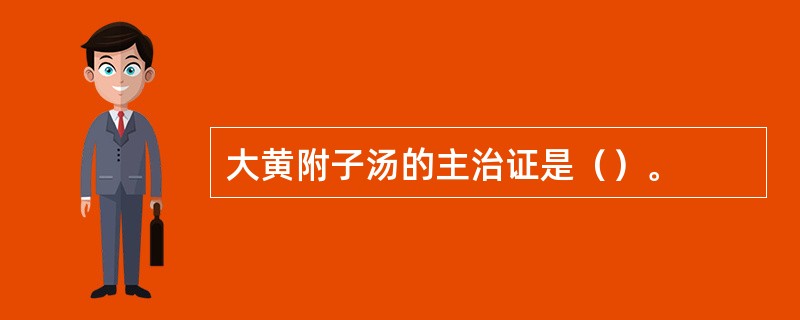 大黄附子汤的主治证是（）。